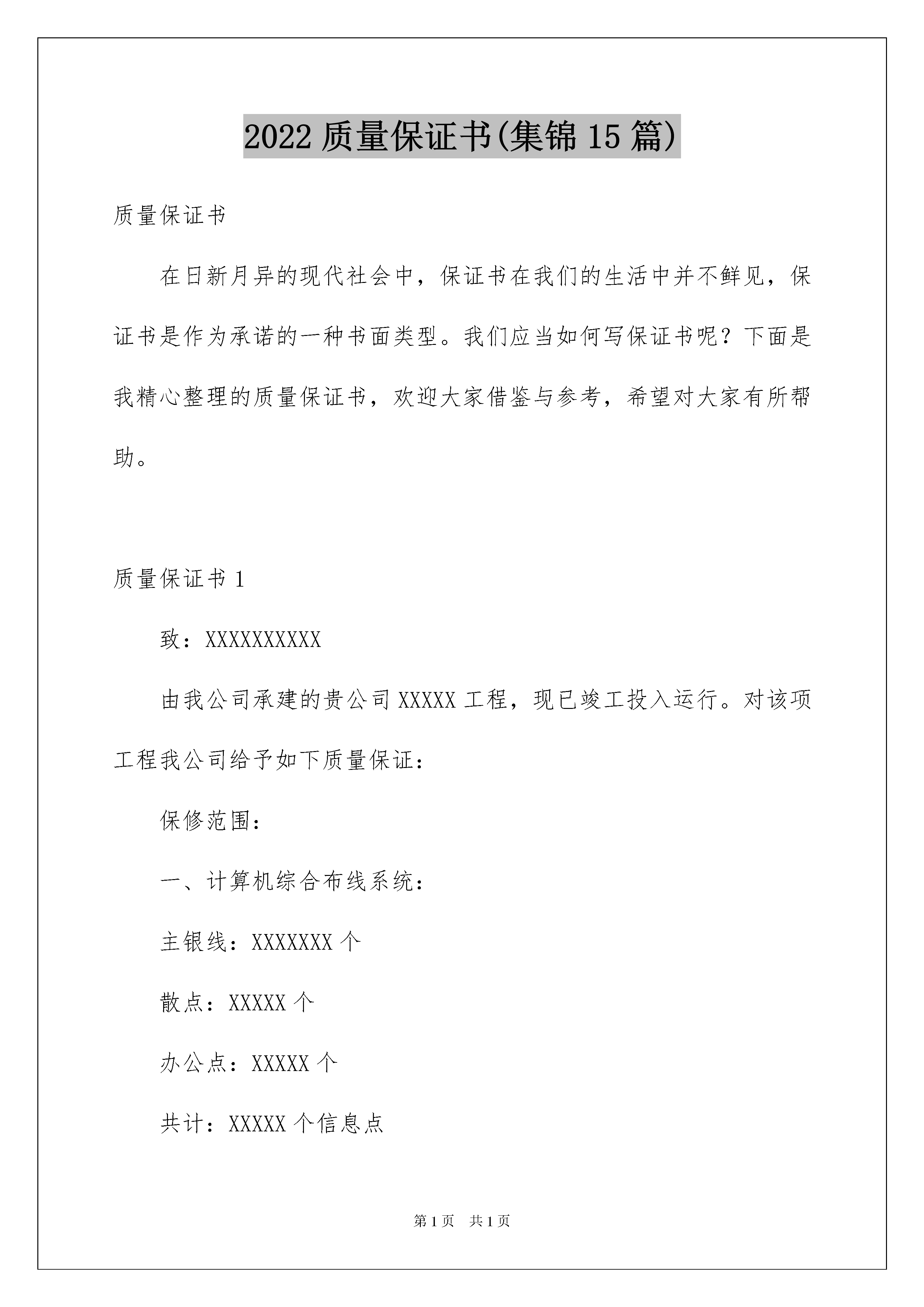 2022 质量保证书(集锦 15 篇)

质量保证书

在日新月异的现代社会中，保证书在我们的生活中并不鲜见，保证书是作为承诺的一种书面类型。我们应当如何写保证书呢？下面是我精心整理的质量保证书，欢迎大家借鉴与参考，希望对大家有所帮助。

质量保证书 1

致：XXXXXXXXXX

由我公司承建的贵公司 XXXXX 工程，现已竣工投入运行。对该项工程我公司给予如下质量保证：

保修范围：

一、计算机综合布线系统：

主银线：XXXXXXX 个

散点：XXXXX 个

办公点：XXXXX 个

共计：XXXXX 个信息点

第 1 页　共 1 页